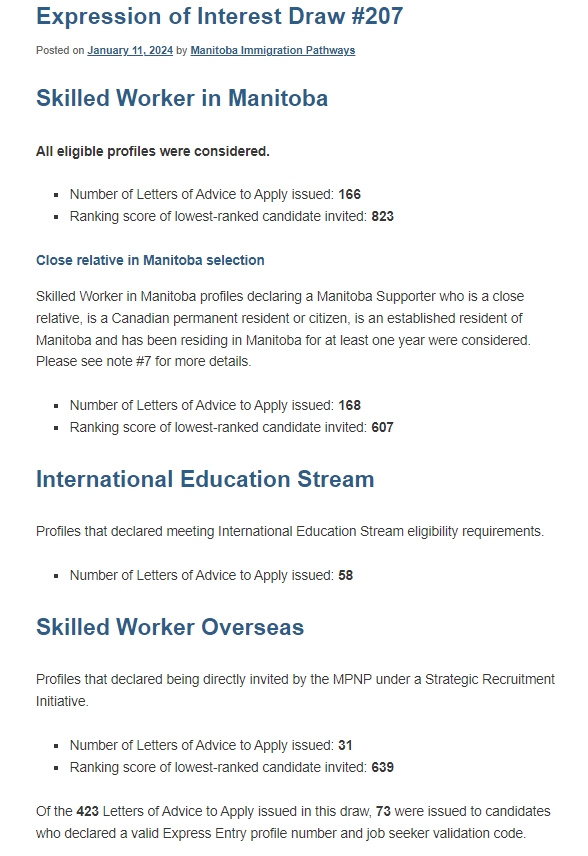 Expression of Interest Draw #207

Posted on January 11, 2024 by Manitoba Immigration Pathways

Skilled Worker in Manitoba

All eligible profiles were considered.

- Number of Letters of Advice to Apply issued: 166
- Ranking score of lowest-ranked candidate invited: 823

Close relative in Manitoba selection

Skilled Worker in Manitoba profiles declaring a Manitoba Supporter who is a close relative, is a Canadian permanent resident or citizen, is an established resident of Manitoba and has been residing in Manitoba for at least one year were considered. Please see note #7 for more details.

- Number of Letters of Advice to Apply issued: 168
- Ranking score of lowest-ranked candidate invited: 607

International Education Stream

Profiles that declared meeting International Education Stream eligibility requirements.

- Number of Letters of Advice to Apply issued: 58

Skilled Worker Overseas

Profiles that declared being directly invited by the MPNP under a Strategic Recruitment Initiative.

- Number of Letters of Advice to Apply issued: 31
- Ranking score of lowest-ranked candidate invited: 639

Of the 423 Letters of Advice to Apply issued in this draw, 73 were issued to candidates who declared a valid Express Entry profile number and job seeker validation code.